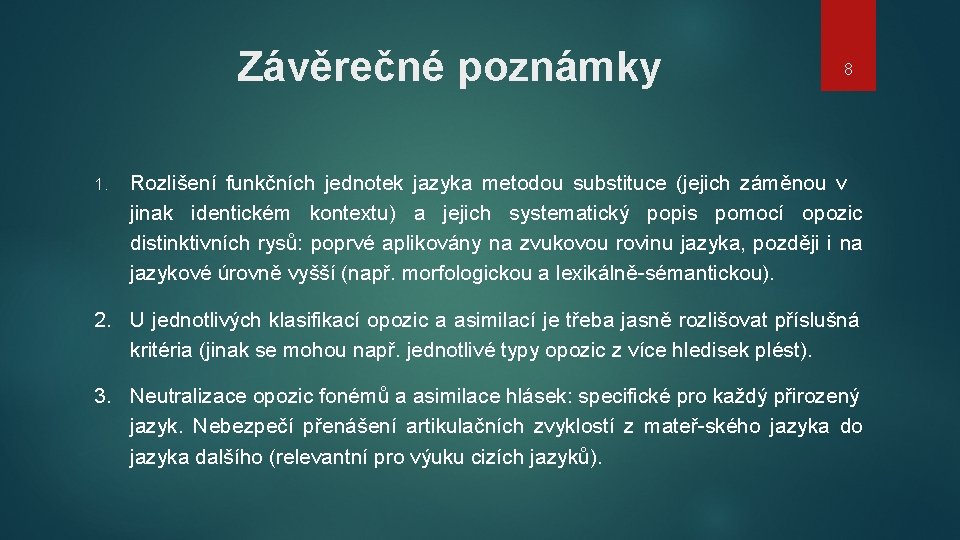 Závěrečné poznámky

8

1. Rozlišení funkčních jednotek jazyka metodou substituce (jejich záměnou v jinak identickém kontextu) a jejich systematický popis pomocí opozic distinktivních rysů: poprvé aplikovány na zvukovou rovinu jazyka, později i na jazykové úrovně vyšší (např. morfologickou a lexikálně-sémantickou).

2. U jednotlivých klasifikací opozic a asimilací je třeba jasně rozlišovat příslušná kritéria (jinak se mohou např. jednotlivé typy opozic z více hledisek plést).

3. Neutralizace opozic fonémů a asimilace hlásek: specifické pro každý přirozený jazyk. Nebezpečí přenášení artikulačních zvyklostí z mateř-ského jazyka do jazyka dalšího (relevantní pro výuku cizích jazyků).